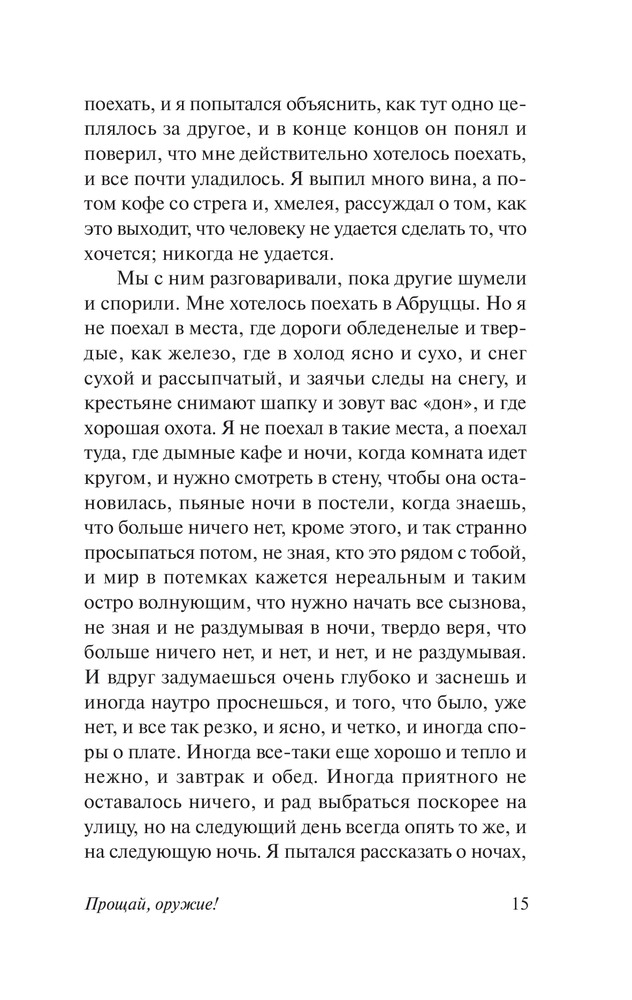 поехать, и я попытался объяснить, как тут одно цеплялось за другое, и в конце концов он понял и поверил, что мне действительно хотелось поехать, и все почти уладилось. Я выпил много вина, а потом кофе со стрега и, хмелея, рассуждал о том, как это выходит, что человеку не удается сделать то, что хочется; никогда не удается.

Мы с ним разговаривали, пока другие шумели и спорили. Мне хотелось поехать в Абруццы. Но я не поехал в места, где дороги обледенелые и твердые, как железо, где в холод ясно и сухо, и снег сухой и рассыпчатый, и заячьи следы на снегу, и крестьяне снимают шапку и зовут вас «дон», и где хорошая охота. Я не поехал в такие места, а поехал туда, где дымные кафе и ночи, когда комната идет кругом, и нужно смотреть в стену, чтобы она остановилась, пьяные ночи в постели, когда знаешь, что больше ничего нет, кроме этого, и так странно просыпаться потом, не зная, кто это рядом с тобой, и мир в потемках кажется нереальным и таким остро волнующим, что нужно начать все сызнова, не зная и не раздумывая в ночи, твердо веря, что больше ничего нет, и нет, и нет, и не раздумывая. И вдруг задумаешься очень глубоко и заснешь и иногда наутро проснешься, и того, что было, уже нет, и все так резко, и ясно, и четко, и иногда споры о плате. Иногда все-таки еще хорошо и тепло и нежно, и завтрак и обед. Иногда приятного не оставалось ничего, и рад выбраться поскорее на улицу, но на следующий день всегда опять то же, и на следующую ночь. Я пытался рассказать о ночах,

Прощай, оружие! 15